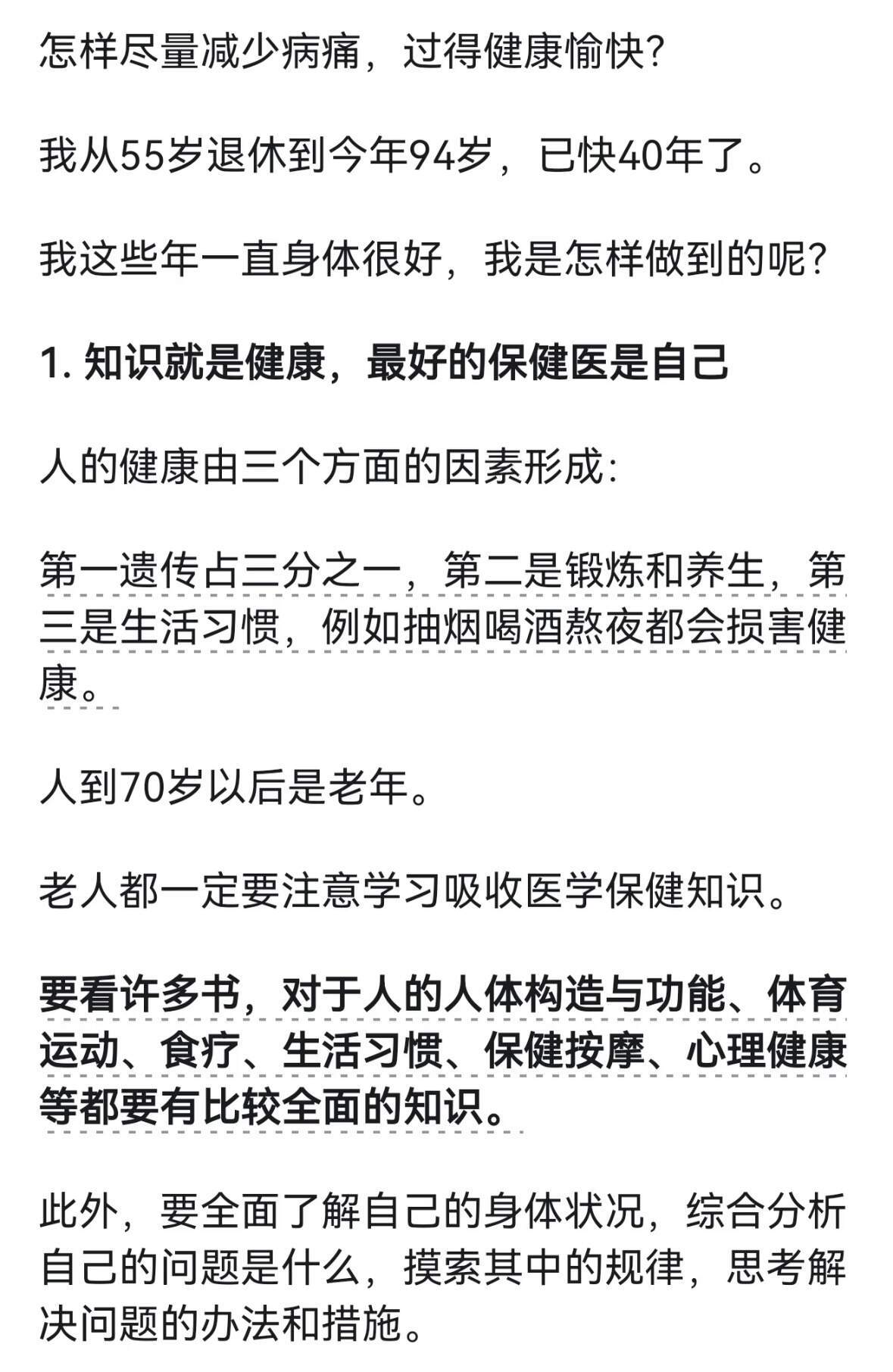 怎样尽量减少病痛，过得健康愉快?

我从55岁退休到今年94岁，已快40年了。

我这些年一直身体很好，我是怎样做到的呢?

1. 知识就是健康，最好的保健医是自己

人的健康由三个方面的因素形成:

第一遗传占三分之一，第二是锻炼和养生，第三是生活习惯，例如抽烟喝酒熬夜都会损害健康。

人到70岁以后是老年。

老人都一定要注意学习吸收医学保健知识。

要看许多书，对于人的人体构造与功能、体育运动、食疗、生活习惯、保健按摩、心理健康等都要有比较全面的知识。

此外，要全面了解自己的身体状况，综合分析自己的问题是什么，摸索其中的规律，思考解决问题的办法和措施。